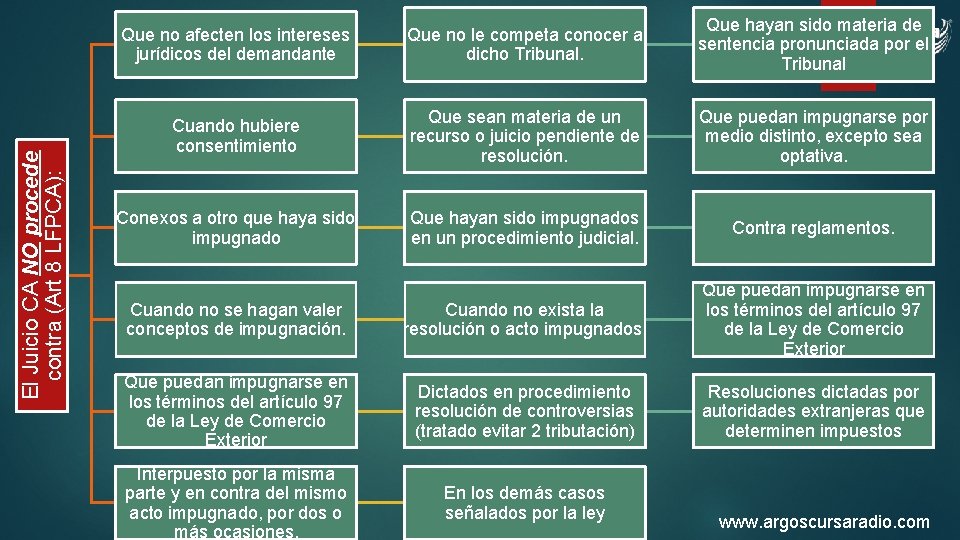 El Juicio CA NO procede contra (Art 8 LFPCA):

Que no afecten los intereses jurídicos del demandante

Que no le competa conocer a dicho Tribunal.

Que hayan sido materia de sentencia pronunciada por el Tribunal

Cuando hubiere consentimiento

Que sean materia de un recurso o juicio pendiente de resolución.

Que puedan impugnarse por medio distinto, excepto sea optativa.

Conexos a otro que haya sido impugnado

Que hayan sido impugnados en un procedimiento judicial.

Contra reglamentos.

Cuando no se hagan valer conceptos de impugnación.

Cuando no exista la resolución o acto impugnados

Que puedan impugnarse en los términos del artículo 97 de la Ley de Comercio Exterior

Que puedan impugnarse en los términos del artículo 97 de la Ley de Comercio Exterior

Dictados en procedimiento resolución de controversias (tratado evitar 2 tributación)

Resoluciones dictadas por autoridades extranjeras que determinen impuestos

Interpuesto por la misma parte y en contra del mismo acto impugnado, por dos o más ocasiones.

En los demás casos señalados por la ley

www.argoscursaradio.com